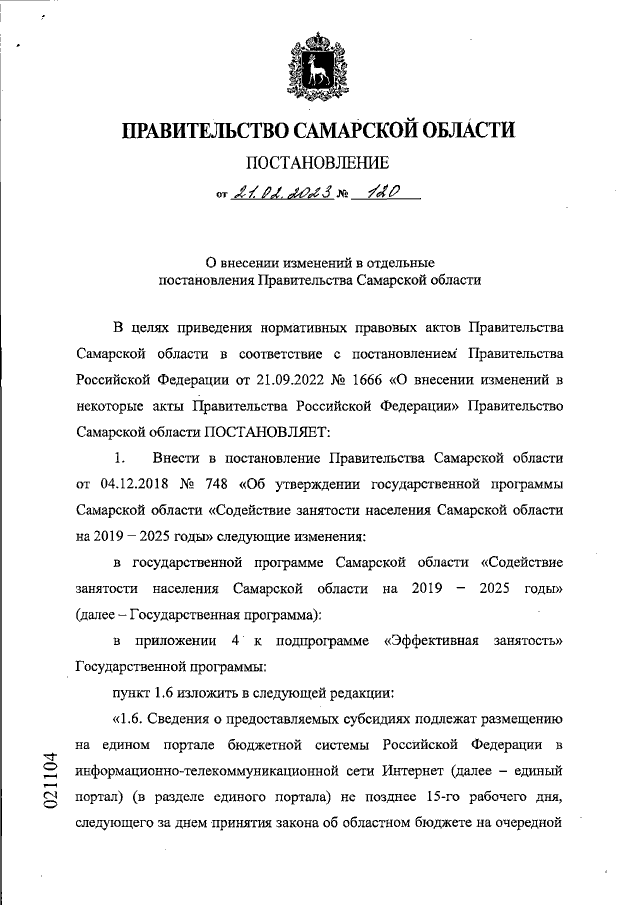 ПРАВИТЕЛЬСТВО САМАРСКОЙ ОБЛАСТИ

ПОСТАНОВЛЕНИЕ

от 21.02.2023 № 120

О внесении изменений в отдельные постановления Правительства Самарской области

В целях приведения нормативных правовых актов Правительства Самарской области в соответствие с постановлением Правительства Российской Федерации от 21.09.2022 № 1666 «О внесении изменений в некоторые акты Правительства Российской Федерации» Правительство Самарской области ПОСТАНОВЛЯЕТ:

1. Внести в постановление Правительства Самарской области от 04.12.2018 № 748 «Об утверждении государственной программы Самарской области «Содействие занятости населения Самарской области на 2019 – 2025 годы» следующие изменения:

в государственной программе Самарской области «Содействие занятости населения Самарской области на 2019 – 2025 годы» (далее – Государственная программа):

в приложении 4 к подпрограмме «Эффективная занятость» Государственной программы:

пункт 1.6 изложить в следующей редакции:

«1.6. Сведения о предоставляемых субсидиях подлежат размещению на едином портале бюджетной системы Российской Федерации в информационно-телекоммуникационной сети Интернет (далее – единый портал) (в разделе единого портала) не позднее 15-го рабочего дня, следующего за днем принятия закона об областном бюджете на очередной

021104